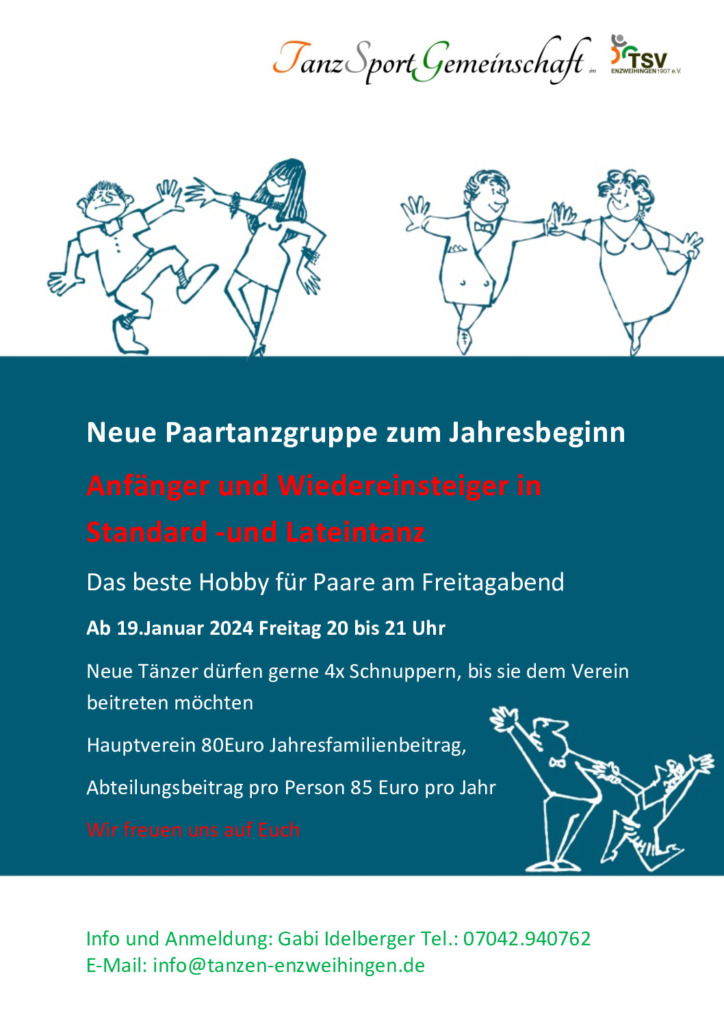 TanzSportGemeinschaft im TSV ENZWEIHINGEN 1907 e.V.

Neue Paartanzgruppe zum Jahresbeginn

Anfänger und Wiedereinsteiger in Standard -und Lateintanz

Das beste Hobby für Paare am Freitagabend

Ab 19.Januar 2024 Freitag 20 bis 21 Uhr

Neue Tänzer dürfen gerne 4x Schnuppern, bis sie dem Verein beitreten möchten

Hauptverein 80Euro Jahresfamilienbeitrag,

Abteilungsbeitrag pro Person 85 Euro pro Jahr

Wir freuen uns auf Euch

Info und Anmeldung: Gabi Idelberger Tel.: 07042.940762
E-Mail: info@tanzen-enzweihingen.de